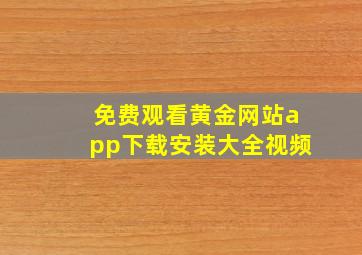 免费观看黄金网站app下载安装大全视频